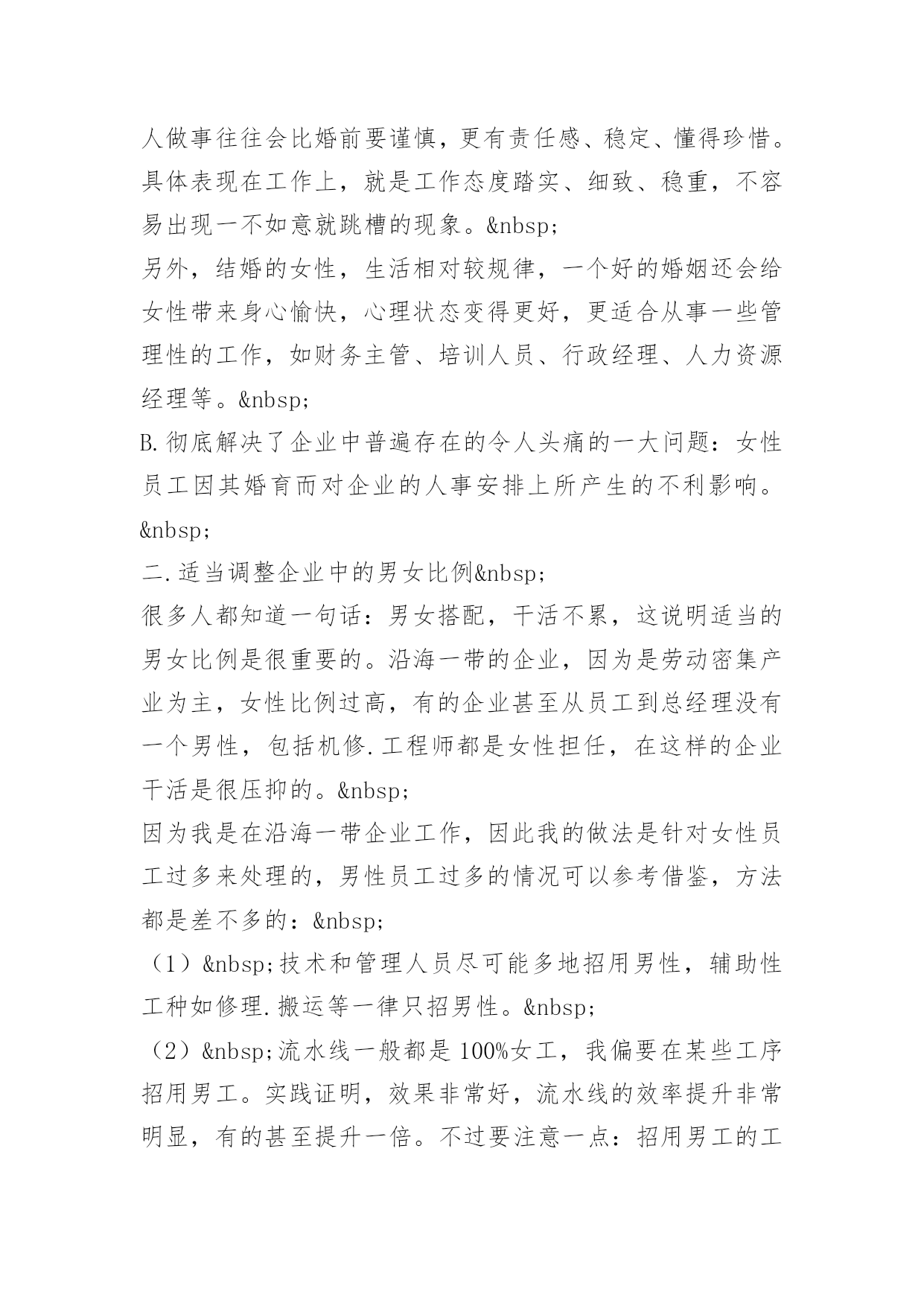 人做事往往会比婚前要谨慎，更有责任感、稳定、懂得珍惜。具体表现在工作上，就是工作态度踏实、细致、稳重，不容易出现一不如意就跳槽的现象。&nbsp;
另外，结婚的女性，生活相对较规律，一个好的婚姻还会给女性带来身心愉快，心理状态变得更好，更适合从事一些管理性的工作，如财务主管、培训人员、行政经理、人力资源经理等。&nbsp;
B.彻底解决了企业中普遍存在的令人头痛的一大问题：女性员工因其婚育而对企业的人事安排上所产生的不利影响。&nbsp;
二.适当调整企业中的男女比例&nbsp;
很多人都知道一句话：男女搭配，干活不累，这说明适当的男女比例是很重要的。沿海一带的企业，因为是劳动密集产业为主，女性比例过高，有的企业甚至从员工到总经理没有一个男性，包括机修.工程师都是女性担任，在这样的企业干活是很压抑的。&nbsp;
因为我是在沿海一带企业工作，因此我的做法是针对女性员工过多来处理的，男性员工过多的情况可以参考借鉴，方法都是差不多的：&nbsp;
（1）&nbsp;技术和管理人员尽可能多地招用男性，辅助性工种如修理.搬运等一律只招男性。&nbsp;
（2）&nbsp;流水线一般都是100%女工，我偏要在某些工序招用男工。实践证明，效果非常好，流水线的效率提升非常明显，有的甚至提升一倍。不过要注意一点：招用男工的工